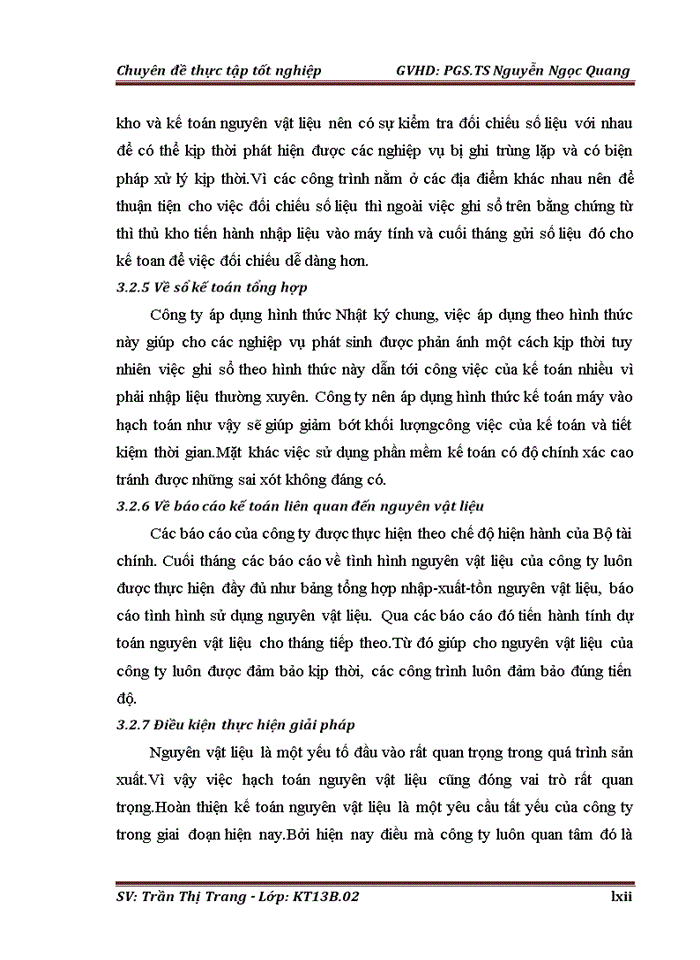 Chuyên đề thực tập tốt nghiệp GVHD: PGS.TS Nguyễn Ngọc Quang

kho và kế toán nguyên vật liệu nên có sự kiểm tra đối chiếu số liệu với nhau để có thể kịp thời phát hiện được các nghiệp vụ bị ghi trùng lặp và có biện pháp xử lý kịp thời.Vì các công trình nằm ở các địa điểm khác nhau nên để thuận tiện cho việc đối chiếu số liệu thì ngoài việc ghi sổ trên bằng chứng từ thì thủ kho tiến hành nhập liệu vào máy tính và cuối tháng gửi số liệu đó cho kế toan để việc đối chiếu dễ dàng hơn.

3.2.5 Về sổ kế toán tổng hợp

Công ty áp dụng hình thức Nhật ký chung, việc áp dụng theo hình thức này giúp cho các nghiệp vụ phát sinh được phản ánh một cách kịp thời tuy nhiên việc ghi sổ theo hình thức này dẫn tới công việc của kế toán nhiều vì phải nhập liệu thường xuyên. Công ty nên áp dụng hình thức kế toán máy vào hạch toán như vậy sẽ giúp giảm bớt khối lượngcông việc của kế toán và tiết kiệm thời gian.Mặt khác việc sử dụng phần mềm kế toán có độ chính xác cao tránh được những sai xót không đáng có.

3.2.6 Về báo cáo kế toán liên quan đến nguyên vật liệu

Các báo cáo của công ty được thực hiện theo chế độ hiện hành của Bộ tài chính. Cuối tháng các báo cáo về tình hình nguyên vật liệu của công ty luôn được thực hiện đầy đủ như bảng tổng hợp nhập-xuất-tồn nguyên vật liệu, báo cáo tình hình sử dụng nguyên vật liệu. Qua các báo cáo đó tiến hành tính dự toán nguyên vật liệu cho tháng tiếp theo.Từ đó giúp cho nguyên vật liệu của công ty luôn được đảm bảo kịp thời, các công trình luôn đảm bảo đúng tiến độ.

3.2.7 Điều kiện thực hiện giải pháp

Nguyên vật liệu là một yếu tố đầu vào rất quan trọng trong quá trình sản xuất.Vì vậy việc hạch toán nguyên vật liệu cũng đóng vai trò rất quan trọng.Hoàn thiện kế toán nguyên vật liệu là một yêu cầu tất yếu của công ty trong giai đoạn hiện nay.Bởi hiện nay điều mà công ty luôn quan tâm đó là

SV: Trần Thị Trang - Lớp: KT13B.02 lxii